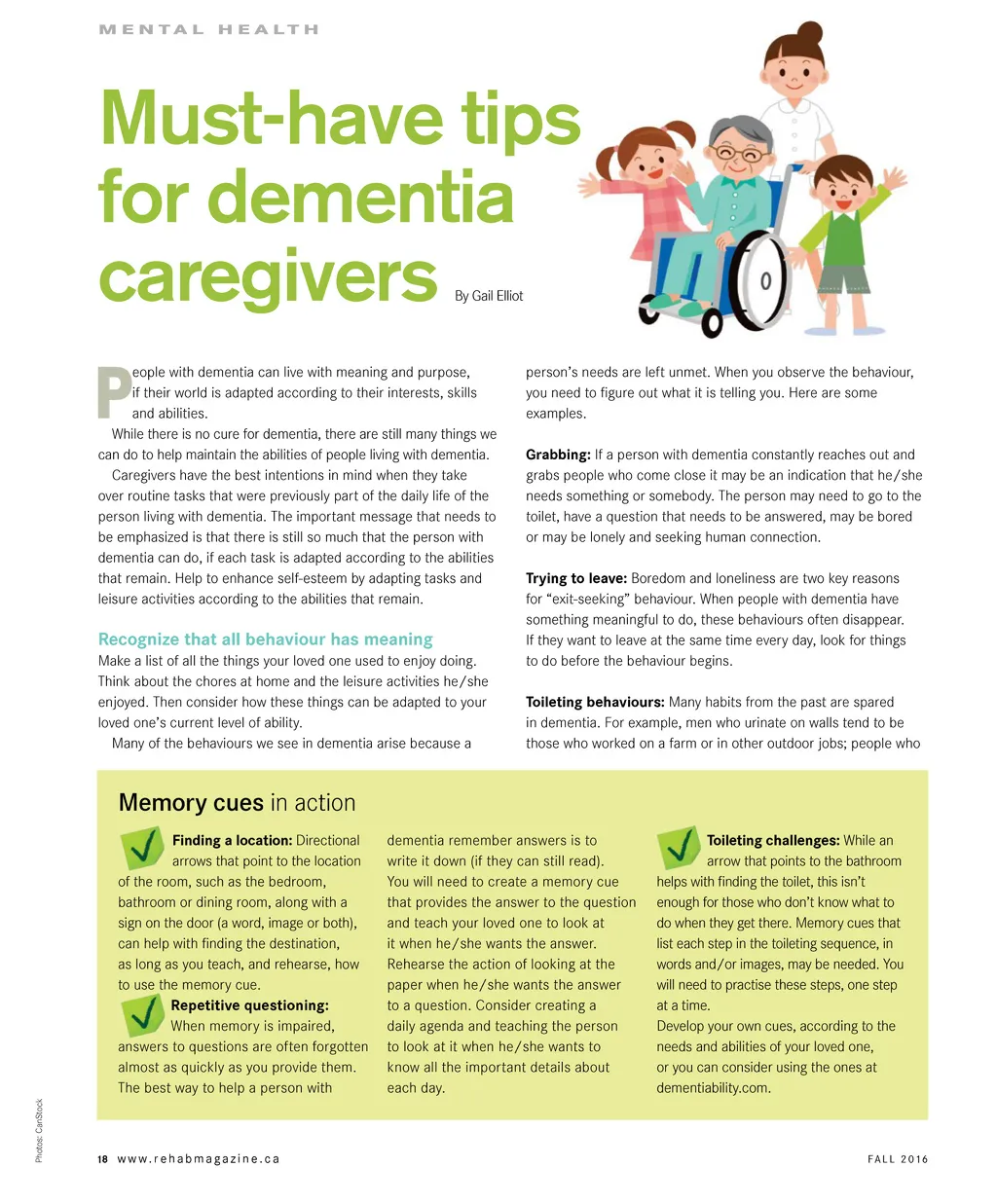 MENTAL HEALTH

Must-have tips for dementia caregivers

By Gail Elliot

People with dementia can live with meaning and purpose, if their world is adapted according to their interests, skills and abilities.

While there is no cure for dementia, there are still many things we can do to help maintain the abilities of people living with dementia.

Caregivers have the best intentions in mind when they take over routine tasks that were previously part of the daily life of the person living with dementia. The important message that needs to be emphasized is that there is still so much that the person with dementia can do, if each task is adapted according to the abilities that remain. Help to enhance self-esteem by adapting tasks and leisure activities according to the abilities that remain.

Recognize that all behaviour has meaning

Make a list of all the things your loved one used to enjoy doing. Think about the chores at home and the leisure activities he/she enjoyed. Then consider how these things can be adapted to your loved one's current level of ability.

Many of the behaviours we see in dementia arise because a person's needs are left unmet. When you observe the behaviour, you need to figure out what it is telling you. Here are some examples.

Grabbing: If a person with dementia constantly reaches out and grabs people who come close it may be an indication that he/she needs something or somebody. The person may need to go to the toilet, have a question that needs to be answered, may be bored or may be lonely and seeking human connection.

Trying to leave: Boredom and loneliness are two key reasons for "exit-seeking" behaviour. When people with dementia have something meaningful to do, these behaviours often disappear. If they want to leave at the same time every day, look for things to do before the behaviour begins.

Toileting behaviours: Many habits from the past are spared in dementia. For example, men who urinate on walls tend to be those who worked on a farm or in other outdoor jobs; people who

Memory cues in action

Finding a location: Directional arrows that point to the location of the room, such as the bedroom, bathroom or dining room, along with a sign on the door (a word, image or both), can help with finding the destination, as long as you teach, and rehearse, how to use the memory cue.

Repetitive questioning: When memory is impaired, answers to questions are often forgotten almost as quickly as you provide them. The best way to help a person with dementia remember answers is to write it down (if they can still read). You will need to create a memory cue that provides the answer to the question and teach your loved one to look at it when he/she wants the answer. Rehearse the action of looking at the paper when he/she wants the answer to a question. Consider creating a daily agenda and teaching the person to look at it when he/she wants to know all the important details about each day.

Toileting challenges: While an arrow that points to the bathroom helps with finding the toilet, this isn't enough for those who don't know what to do when they get there. Memory cues that list each step in the toileting sequence, in words and/or images, may be needed. You will need to practise these steps, one step at a time.

Develop your own cues, according to the needs and abilities of your loved one, or you can consider using the ones at dementiability.com.

Photos: CanStock

18 www.rehabmagazine.ca

FALL 2016